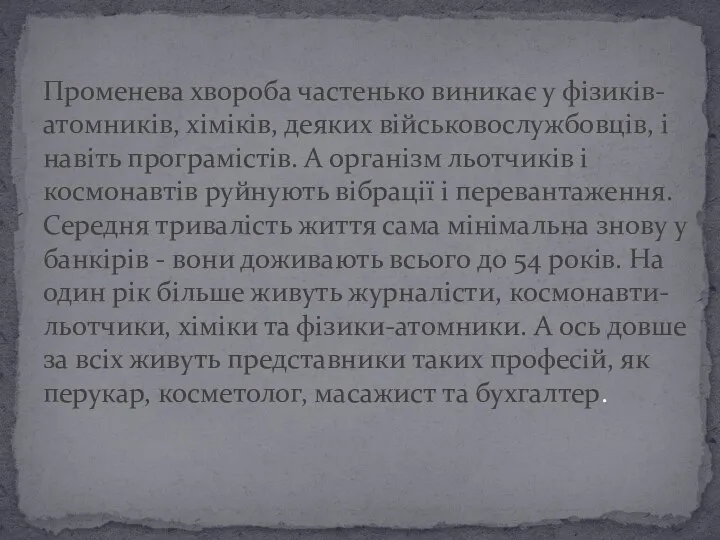 Променева хвороба частенько виникає у фізиків-атомників, хіміків, деяких військовослужбовців, і навіть програмістів. А організм льотчиків і космонавтів руйнують вібрації і перевантаження. Середня тривалість життя сама мінімальна знову у банкірів - вони доживають всього до 54 років. На один рік більше живуть журналісти, космонавти-льотчики, хіміки та фізики-атомники. А ось довше за всіх живуть представники таких професій, як перукар, косметолог, масажист та бухгалтер.